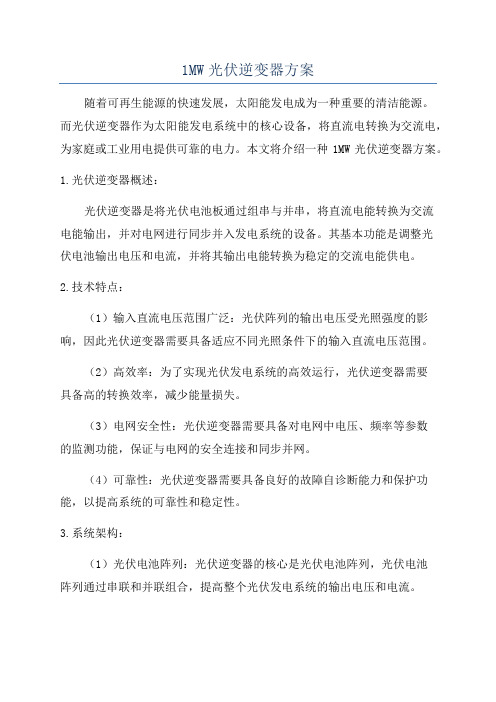 1MW 光伏逆变器方案

随着可再生能源的快速发展，太阳能发电成为一种重要的清洁能源。而光伏逆变器作为太阳能发电系统中的核心设备，将直流电转换为交流电，为家庭或工业用电提供可靠的电力。本文将介绍一种 1MW 光伏逆变器方案。

1.光伏逆变器概述：

光伏逆变器是将光伏电池板通过组串与并串，将直流电能转换为交流电能输出，并对电网进行同步并入发电系统的设备。其基本功能是调整光伏电池输出电压和电流，并将其输出电能转换为稳定的交流电能供电。

2.技术特点：

（1）输入直流电压范围广泛：光伏阵列的输出电压受光照强度的影响，因此光伏逆变器需要具备适应不同光照条件下的输入直流电压范围。

（2）高效率：为了实现光伏发电系统的高效运行，光伏逆变器需要具备高的转换效率，减少能量损失。

（3）电网安全性：光伏逆变器需要具备对电网中电压、频率等参数的监测功能，保证与电网的安全连接和同步并网。

（4）可靠性：光伏逆变器需要具备良好的故障自诊断能力和保护功能，以提高系统的可靠性和稳定性。

3.系统架构：

（1）光伏电池阵列：光伏逆变器的核心是光伏电池阵列，光伏电池阵列通过串联和并联组合，提高整个光伏发电系统的输出电压和电流。